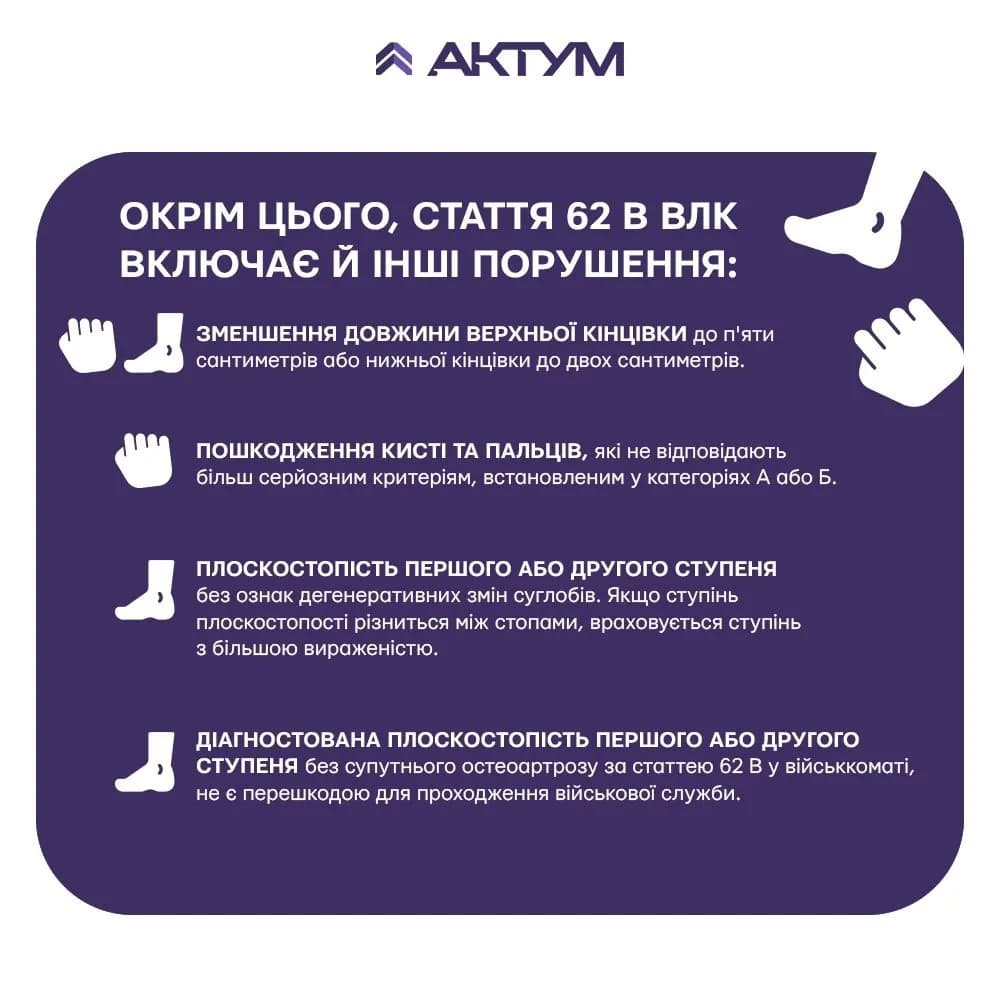 АКТУМ

ОКРІМ ЦЬОГО, СТАТТЯ 62 В ВЛК ВКЛЮЧАЄ Й ІНШІ ПОРУШЕННЯ:

ЗМЕНШЕННЯ ДОВЖИНИ ВЕРХНЬОЇ КІНЦІВКИ до п'яти сантиметрів або нижньої кінцівки до двох сантиметрів.

ПОШКОДЖЕННЯ КИСТІ ТА ПАЛЬЦІВ, які не відповідають більш серйозним критеріям, встановленим у категоріях А або Б.

ПЛОСКОСТОПІСТЬ ПЕРШОГО АБО ДРУГОГО СТУПЕНЯ без ознак дегенеративних змін суглобів. Якщо ступінь плоскостопості різниться між стопами, враховується ступінь з більшою вираженістю.

ДІАГНОСТОВАНА ПЛОСКОСТОПІСТЬ ПЕРШОГО АБО ДРУГОГО СТУПЕНЯ без супутнього остеоартрозу за статтею 62 В у військкоматі, не є перешкодою для проходження військової служби.